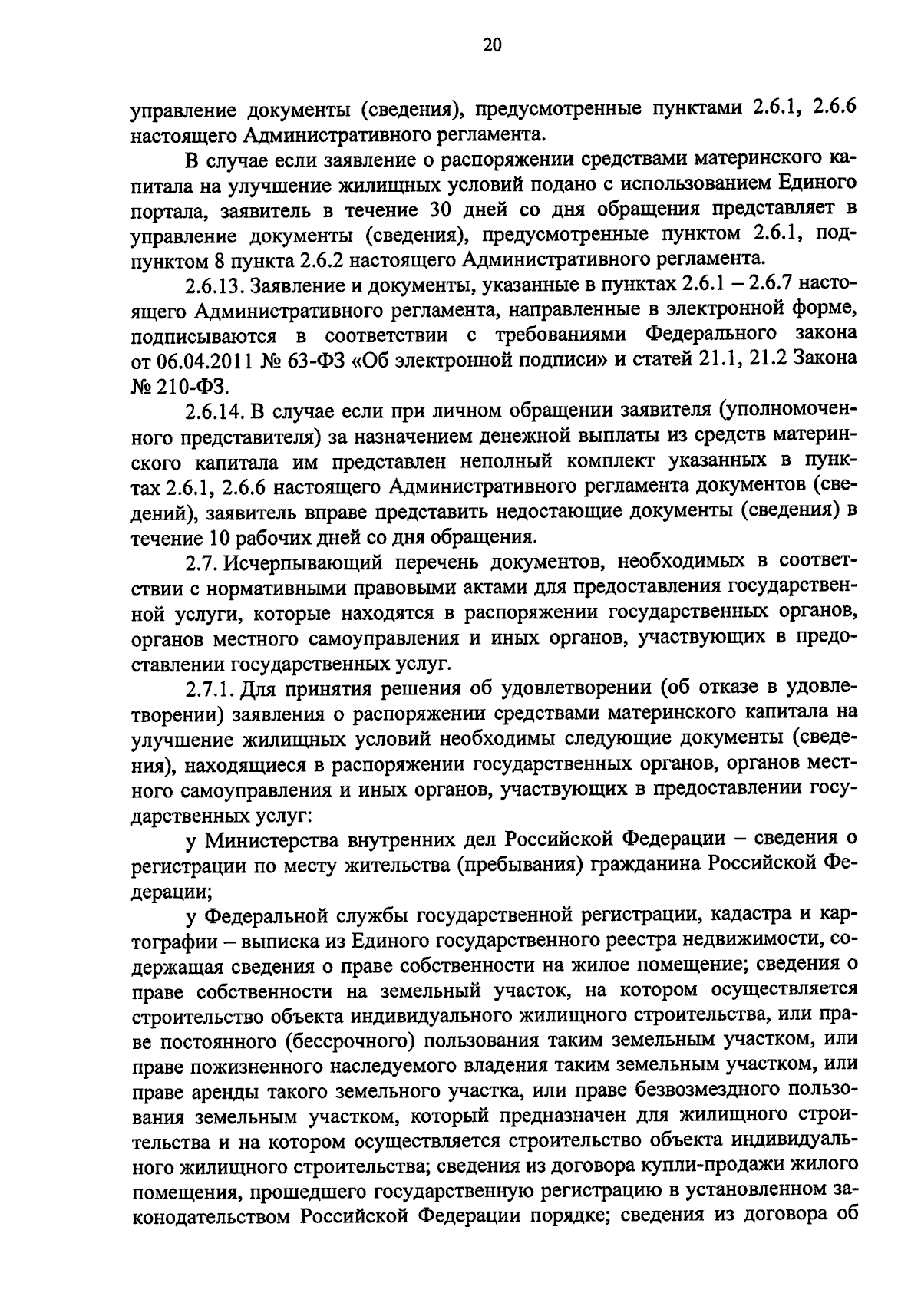 20

управление документы (сведения), предусмотренные пунктами 2.6.1, 2.6.6 настоящего Административного регламента.

В случае если заявление о распоряжении средствами материнского капитала на улучшение жилищных условий подано с использованием Единого портала, заявитель в течение 30 дней со дня обращения представляет в управление документы (сведения), предусмотренные пунктом 2.6.1, подпунктом 8 пункта 2.6.2 настоящего Административного регламента.

2.6.13. Заявление и документы, указанные в пунктах 2.6.1 – 2.6.7 настоящего Административного регламента, направленные в электронной форме, подписываются в соответствии с требованиями Федерального закона от 06.04.2011 № 63-ФЗ «Об электронной подписи» и статей 21.1, 21.2 Закона № 210-ФЗ.

2.6.14. В случае если при личном обращении заявителя (уполномоченного представителя) за назначением денежной выплаты из средств материнского капитала им представлен неполный комплект указанных в пунктах 2.6.1, 2.6.6 настоящего Административного регламента документов (сведений), заявитель вправе представить недостающие документы (сведения) в течение 10 рабочих дней со дня обращения.

2.7. Исчерпывающий перечень документов, необходимых в соответствии с нормативными правовыми актами для предоставления государственной услуги, которые находятся в распоряжении государственных органов, органов местного самоуправления и иных органов, участвующих в предоставлении государственных услуг.

2.7.1. Для принятия решения об удовлетворении (об отказе в удовлетворении) заявления о распоряжении средствами материнского капитала на улучшение жилищных условий необходимы следующие документы (сведения), находящиеся в распоряжении государственных органов, органов местного самоуправления и иных органов, участвующих в предоставлении государственных услуг:

у Министерства внутренних дел Российской Федерации – сведения о регистрации по месту жительства (пребывания) гражданина Российской Федерации;

у Федеральной службы государственной регистрации, кадастра и картографии – выписка из Единого государственного реестра недвижимости, содержащая сведения о праве собственности на жилое помещение; сведения о праве собственности на земельный участок, на котором осуществляется строительство объекта индивидуального жилищного строительства, или праве постоянного (бессрочного) пользования таким земельным участком, или праве пожизненного наследуемого владения таким земельным участком, или праве аренды такого земельного участка, или праве безвозмездного пользования земельным участком, который предназначен для жилищного строительства и на котором осуществляется строительство объекта индивидуального жилищного строительства; сведения из договора купли-продажи жилого помещения, прошедшего государственную регистрацию в установленном законодательством Российской Федерации порядке; сведения из договора об